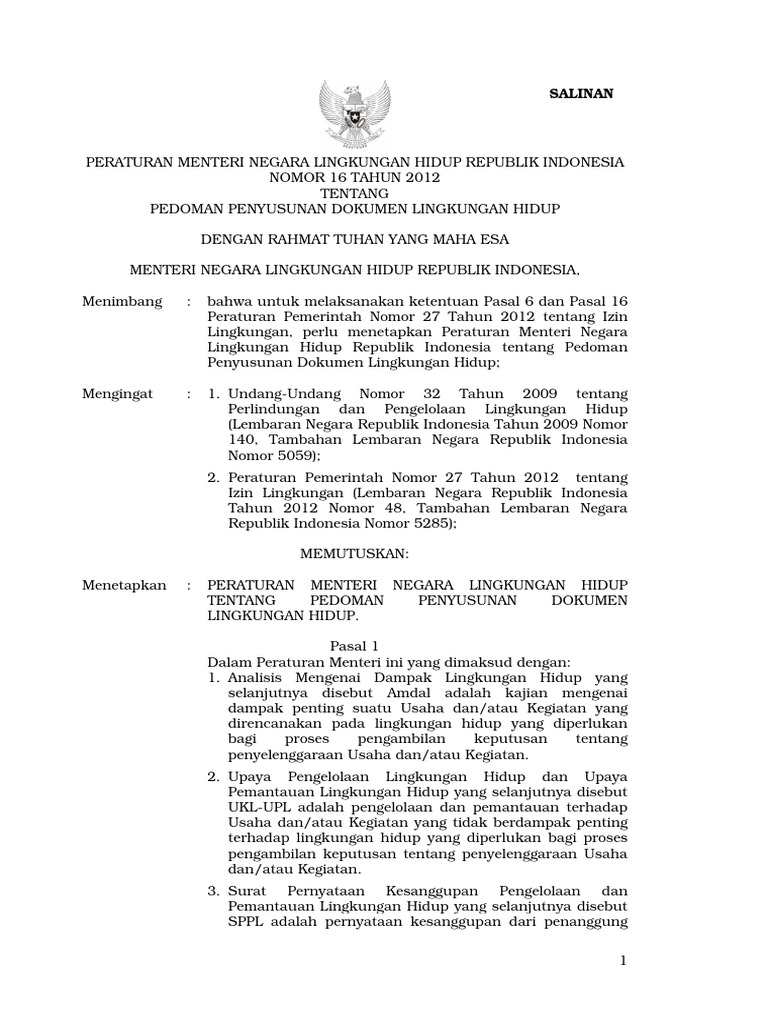 SALINAN

PERATURAN MENTERI NEGARA LINGKUNGAN HIDUP REPUBLIK INDONESIA
NOMOR 16 TAHUN 2012
TENTANG
PEDOMAN PENYUSUNAN DOKUMEN LINGKUNGAN HIDUP

DENGAN RAHMAT TUHAN YANG MAHA ESA

MENTERI NEGARA LINGKUNGAN HIDUP REPUBLIK INDONESIA,

Menimbang : bahwa untuk melaksanakan ketentuan Pasal 6 dan Pasal 16 Peraturan Pemerintah Nomor 27 Tahun 2012 tentang Izin Lingkungan, perlu menetapkan Peraturan Menteri Negara Lingkungan Hidup Republik Indonesia tentang Pedoman Penyusunan Dokumen Lingkungan Hidup;

Mengingat : 1. Undang-Undang Nomor 32 Tahun 2009 tentang Perlindungan dan Pengelolaan Lingkungan Hidup (Lembaran Negara Republik Indonesia Tahun 2009 Nomor 140, Tambahan Lembaran Negara Republik Indonesia Nomor 5059);

2. Peraturan Pemerintah Nomor 27 Tahun 2012 tentang Izin Lingkungan (Lembaran Negara Republik Indonesia Tahun 2012 Nomor 48, Tambahan Lembaran Negara Republik Indonesia Nomor 5285);

MEMUTUSKAN:

Menetapkan : PERATURAN MENTERI NEGARA LINGKUNGAN HIDUP TENTANG PEDOMAN PENYUSUNAN DOKUMEN LINGKUNGAN HIDUP.

Pasal 1
Dalam Peraturan Menteri ini yang dimaksud dengan:
1. Analisis Mengenai Dampak Lingkungan Hidup yang selanjutnya disebut Amdal adalah kajian mengenai dampak penting suatu Usaha dan/atau Kegiatan yang direncanakan pada lingkungan hidup yang diperlukan bagi proses pengambilan keputusan tentang penyelenggaraan Usaha dan/atau Kegiatan.

2. Upaya Pengelolaan Lingkungan Hidup dan Upaya Pemantauan Lingkungan Hidup yang selanjutnya disebut UKL-UPL adalah pengelolaan dan pemantauan terhadap Usaha dan/atau Kegiatan yang tidak berdampak penting terhadap lingkungan hidup yang diperlukan bagi proses pengambilan keputusan tentang penyelenggaraan Usaha dan/atau Kegiatan.

3. Surat Pernyataan Kesanggupan Pengelolaan dan Pemantauan Lingkungan Hidup yang selanjutnya disebut SPPL adalah pernyataan kesanggupan dari penanggung

1